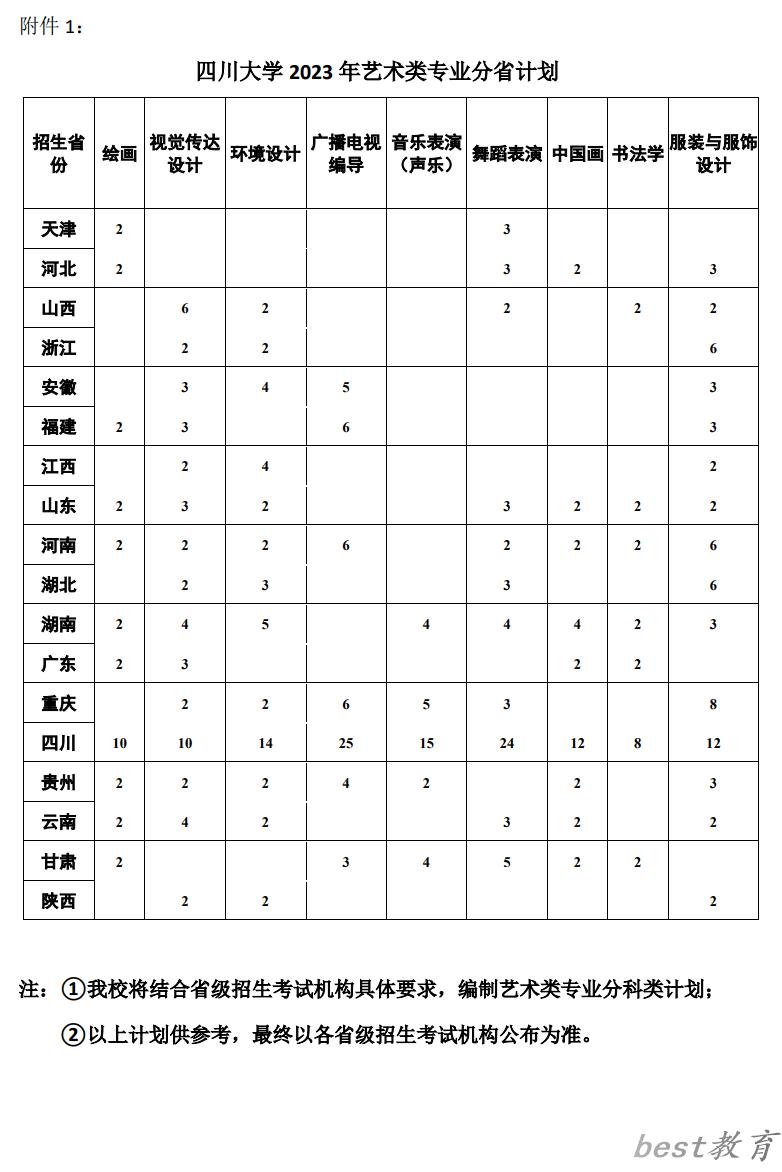 附件 1：

四川大学 2023 年艺术类专业分省计划

| 招生省份 | 绘画 | 视觉传达设计 | 环境设计 | 广播电视编导 | 音乐表演（声乐） | 舞蹈表演 | 中国画 | 书法学 | 服装与服饰设计 |
|---|---|---|---|---|---|---|---|---|---|
| 天津 | 2 | | | | | 3 | | | |
| 河北 | 2 | | | | | 3 | 2 | | 3 |
| 山西 | | 6 | 2 | | | 2 | | 2 | 2 |
| 浙江 | | 2 | 2 | | | | | | 6 |
| 安徽 | | 3 | 4 | 5 | | | | | 3 |
| 福建 | 2 | 3 | | 6 | | | | | 3 |
| 江西 | | 2 | 4 | | | | | | 2 |
| 山东 | 2 | 3 | 2 | | | 3 | 2 | 2 | 2 |
| 河南 | 2 | 2 | 2 | 6 | | 2 | 2 | 2 | 6 |
| 湖北 | | 2 | 3 | | | 3 | | | 6 |
| 湖南 | 2 | 4 | 5 | | 4 | 4 | 4 | 2 | 3 |
| 广东 | 2 | 3 | | | | | 2 | 2 | |
| 重庆 | | 2 | 2 | 6 | 5 | 3 | | | 8 |
| 四川 | 10 | 10 | 14 | 25 | 15 | 24 | 12 | 8 | 12 |
| 贵州 | 2 | 2 | 2 | 4 | 2 | | 2 | | 3 |
| 云南 | 2 | 4 | 2 | | | 3 | 2 | | 2 |
| 甘肃 | 2 | | | 3 | 4 | 5 | 2 | 2 | |
| 陕西 | | 2 | 2 | | | | | | 2 |

注：①我校将结合省级招生考试机构具体要求，编制艺术类专业分科类计划；
②以上计划供参考，最终以各省级招生考试机构公布为准。

best教育